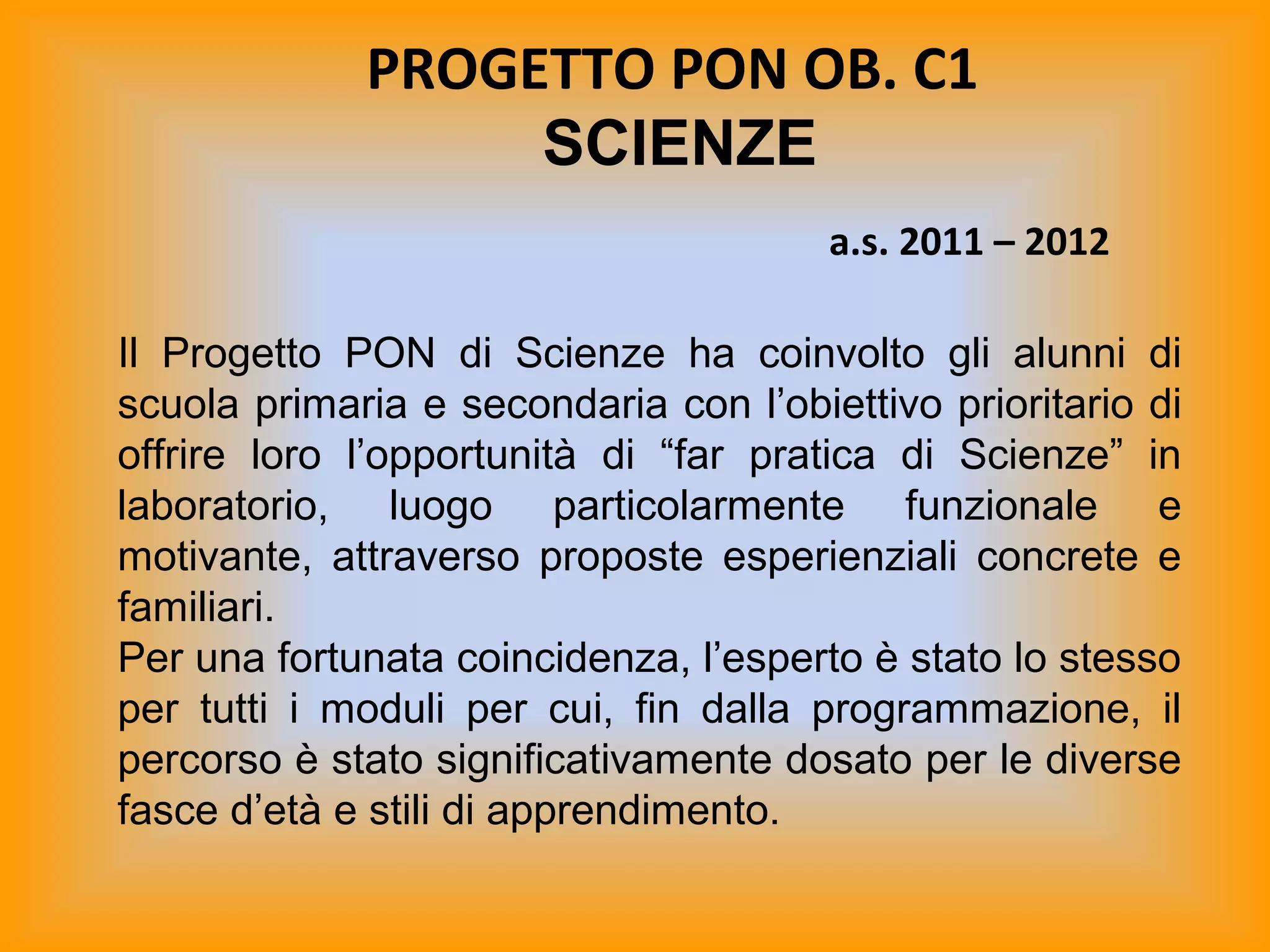 PROGETTO PON OB. C1
SCIENZE

a.s. 2011 – 2012

Il Progetto PON di Scienze ha coinvolto gli alunni di scuola primaria e secondaria con l’obiettivo prioritario di offrire loro l’opportunità di “far pratica di Scienze” in laboratorio, luogo particolarmente funzionale e motivante, attraverso proposte esperienziali concrete e familiari.
Per una fortunata coincidenza, l’esperto è stato lo stesso per tutti i moduli per cui, fin dalla programmazione, il percorso è stato significativamente dosato per le diverse fasce d’età e stili di apprendimento.